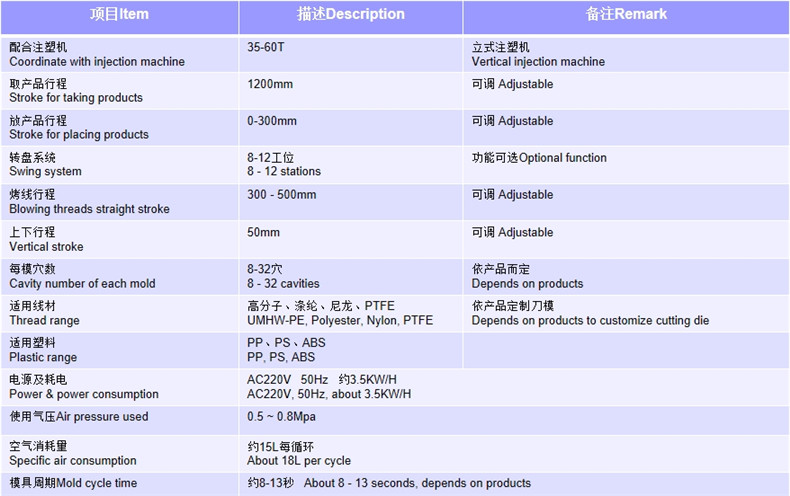 | 项目Item | 描述Description | 备注Remark |
|---|---|---|
| 配合注塑机 Coordinate with injection machine | 35-60T | 立式注塑机 Vertical injection machine |
| 取产品行程 Stroke for taking products | 1200mm | 可调 Adjustable |
| 放产品行程 Stroke for placing products | 0-300mm | 可调 Adjustable |
| 转盘系统 Swing system | 8-12工位 8 - 12 stations | 功能可选Optional function |
| 烤线行程 Blowing threads straight stroke | 300 - 500mm | 可调 Adjustable |
| 上下行程 Vertical stroke | 50mm | 可调 Adjustable |
| 每模穴数 Cavity number of each mold | 8-32穴 8 - 32 cavities | 依产品而定 Depends on products |
| 适用线材 Thread range | 高分子、涤纶、尼龙、PTFE UMHW-PE, Polyester, Nylon, PTFE | 依产品定制刀模 Depends on products to customize cutting die |
| 适用塑料 Plastic range | PP、PS、ABS PP, PS, ABS | |
| 电源及耗电 Power & power consumption | AC220V 50Hz 约3.5KW/H AC220V, 50Hz, about 3.5KW/H | |
| 使用气压Air pressure used | 0.5 ~ 0.8Mpa | |
| 空气消耗量 Specific air consumption | 约15L每循环 About 18L per cycle | |
| 模具周期Mold cycle time | 约8-13秒 About 8 - 13 seconds, depends on products | |